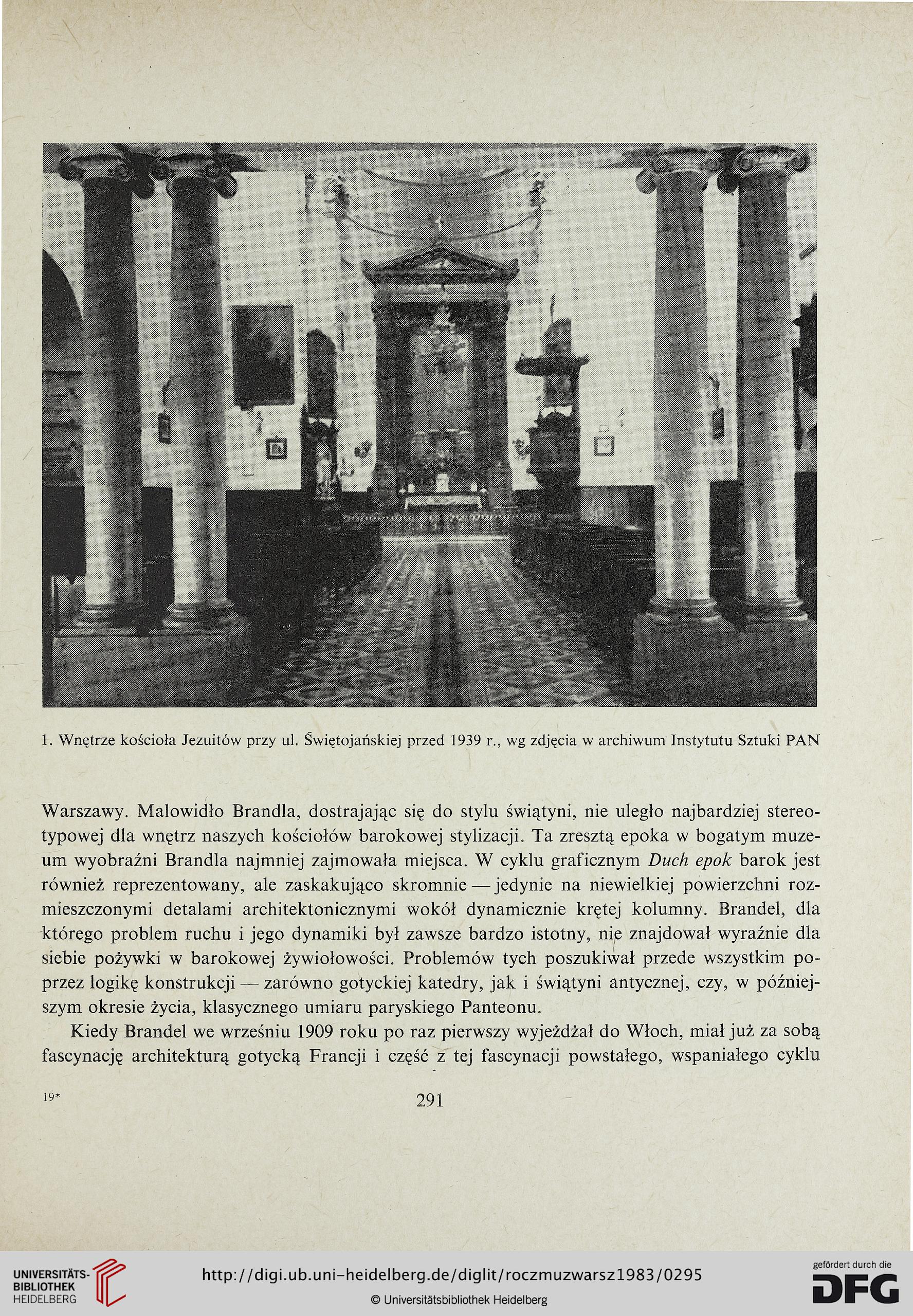 1. Wnętrze kościoła Jezuitów przy ul. Świętojańskiej przed 1939 r., wg zdjęcia w archiwum Instytutu Sztuki PAN

Warszawy. Malowidło Brandla, dostrajając się do stylu świątyni, nie uległo najbardziej stereotypowej dla wnętrz naszych kościołów barokowej stylizacji. Ta zresztą epoka w bogatym muzeum wyobraźni Brandla najmniej zajmowała miejsca. W cyklu graficznym Duch epok barok jest również reprezentowany, ale zaskakująco skromnie — jedynie na niewielkiej powierzchni rozmieszczonymi detalami architektonicznymi wokół dynamicznie krętej kolumny. Brandel, dla którego problem ruchu i jego dynamiki był zawsze bardzo istotny, nie znajdował wyraźnie dla siebie pożywki w barokowej żywiołowości. Problemów tych poszukiwał przede wszystkim poprzez logikę konstrukcji — zarówno gotyckiej katedry, jak i świątyni antycznej, czy, w późniejszym okresie życia, klasycznego umiaru paryskiego Panteonu.

Kiedy Brandel we wrześniu 1909 roku po raz pierwszy wyjeżdżał do Włoch, miał już za sobą fascynację architekturą gotycką Francji i część z tej fascynacji powstałego, wspaniałego cyklu

19*

291

UNIVERSITÄTS-BIBLIOTHEK HEIDELBERG

http://digi.ub.uni-heidelberg.de/diglit/roczmuzwarsz1983/0295

© Universitätsbibliothek Heidelberg

gefördert durch die DFG